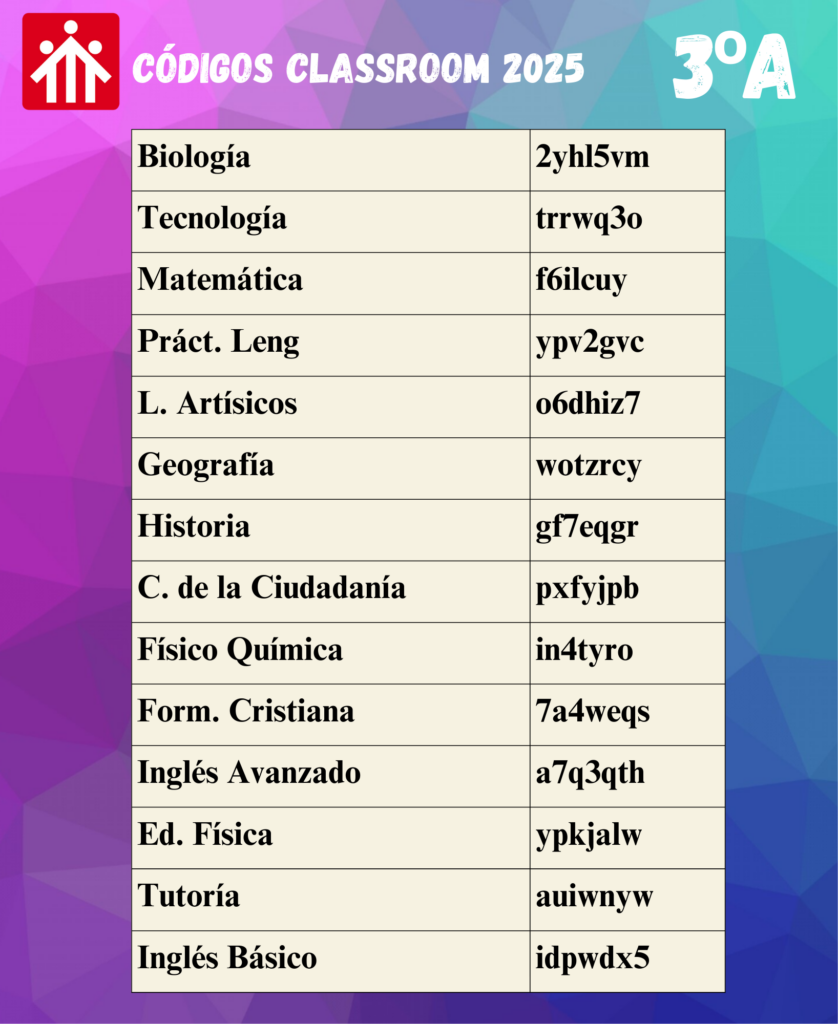 CÓDIGOS CLASSROOM 2025

3ºA

| Biología | 2yhl5vm |
|---|---|
| Tecnología | trrwq3o |
| Matemática | f6ilcuy |
| Práct. Leng | ypv2gvc |
| L. Artísicos | o6dhiz7 |
| Geografía | wotzrcy |
| Historia | gf7eqgr |
| C. de la Ciudadanía | pxfyjpb |
| Físico Química | in4tyro |
| Form. Cristiana | 7a4weqs |
| Inglés Avanzado | a7q3qth |
| Ed. Física | ypkjalw |
| Tutoría | auiwnyw |
| Inglés Básico | idpwdx5 |